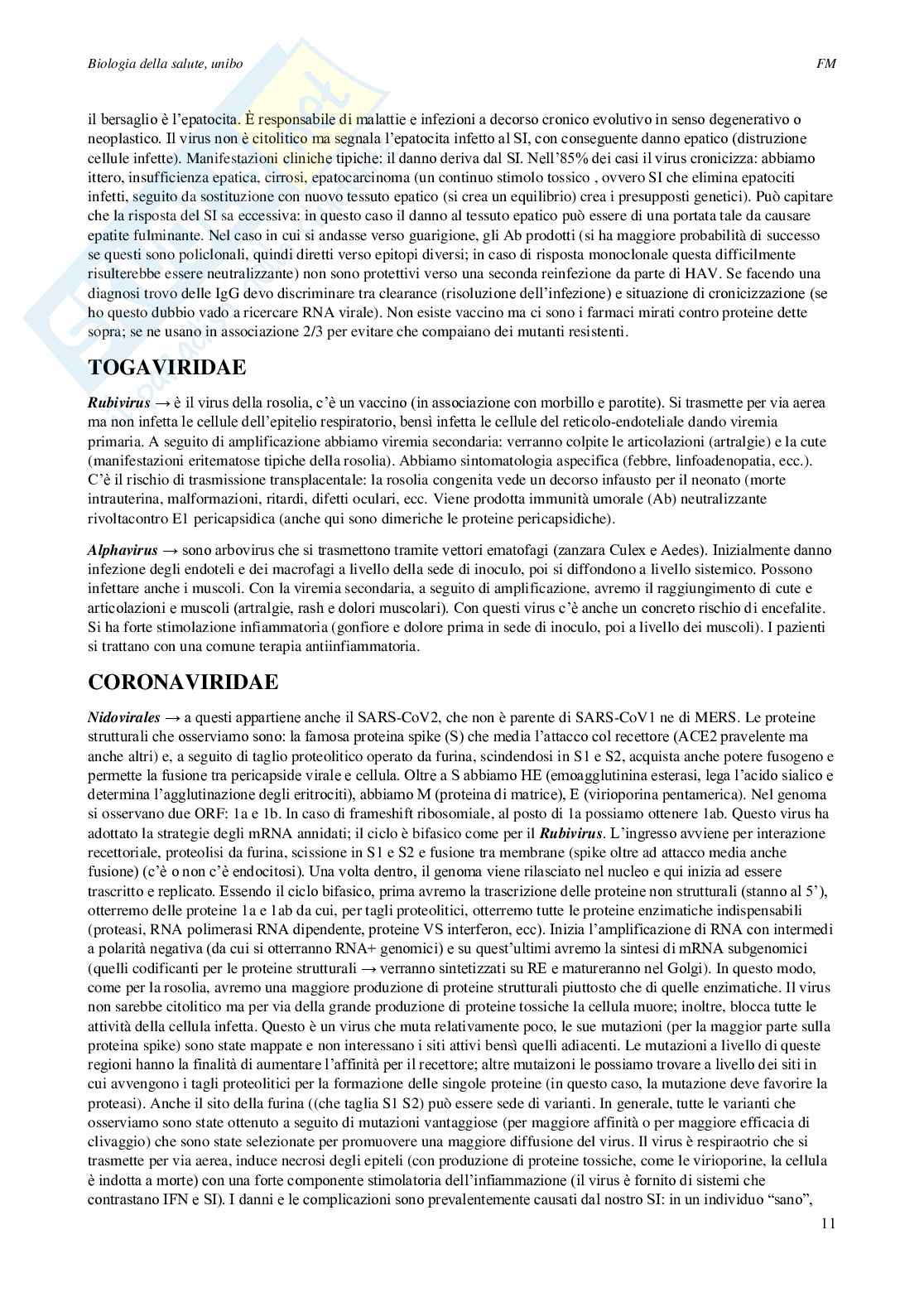 Biologia della salute, unibo

FM

il bersaglio è l'epatocita. È responsabile di malattie e infezioni a decorso cronico evolutivo in senso degenerativo o neoplastico. Il virus non è citolitico ma segnala l'epatocita infetto al SI, con conseguente danno epatico (distruzione cellule infette). Manifestazioni cliniche tipiche: il danno deriva dal SI. Nell'85% dei casi il virus cronicizza: abbiamo ittero, insufficienza epatica, cirrosi, epatocarcinoma (un continuo stimolo tossico , ovvero SI che elimina epatociti infetti, seguito da sostituzione con nuovo tessuto epatico (si crea un equilibrio) crea i presupposti genetici). Può capitare che la risposta del SI sa eccessiva: in questo caso il danno al tessuto epatico può essere di una portata tale da causare epatite fulminante. Nel caso in cui si andasse verso guarigione, gli Ab prodotti (si ha maggiore probabilità di successo se questi sono policlonali, quindi diretti verso epitopi diversi; in caso di risposta monoclonale questa difficilmente risulterebbe essere neutralizzante) non sono protettivi verso una seconda reinfezione da parte di HAV. Se facendo una diagnosi trovo delle IgG devo discriminare tra clearance (risoluzione dell'infezione) e situazione di cronicizzazione (se ho questo dubbio vado a ricercare RNA virale). Non esiste vaccino ma ci sono i farmaci mirati contro proteine dette sopra; se ne usano in associazione 2/3 per evitare che compaiano dei mutanti resistenti.

TOGAVIRIDAE

Rubivirus → è il virus della rosolia, c'è un vaccino (in associazione con morbillo e parotite). Si trasmette per via aerea ma non infetta le cellule dell'epitelio respiratorio, bensì infetta le cellule del reticolo-endoteliale dando viremia primaria. A seguito di amplificazione abbiamo viremia secondaria: verranno colpite le articolazioni (artralgie) e la cute (manifestazioni eritematose tipiche della rosolia). Abbiamo sintomatologia aspecifica (febbre, linfoadenopatia, ecc.). C'è il rischio di trasmissione transplacentale: la rosolia congenita vede un decorso infausto per il neonato (morte intrauterina, malformazioni, ritardi, difetti oculari, ecc. Viene prodotta immunità umorale (Ab) neutralizzante rivoltacontro E1 pericapsidica (anche qui sono dimeriche le proteine pericapsidiche).

Alphavirus → sono arbovirus che si trasmettono tramite vettori ematofagi (zanzara Culex e Aedes). Inizialmente danno infezione degli endoteli e dei macrofagi a livello della sede di inoculo, poi si diffondono a livello sistemico. Possono infettare anche i muscoli. Con la viremia secondaria, a seguito di amplificazione, avremo il raggiungimento di cute e articolazioni e muscoli (artralgie, rash e dolori muscolari). Con questi virus c'è anche un concreto rischio di encefalite. Si ha forte stimolazione infiammatoria (gonfiore e dolore prima in sede di inoculo, poi a livello dei muscoli). I pazienti si trattano con una comune terapia antiinfiammatoria.

CORONAVIRIDAE

Nidovirales → a questi appartiene anche il SARS-CoV2, che non è parente di SARS-CoV1 ne di MERS. Le proteine strutturali che osserviamo sono: la famosa proteina spike (S) che media l'attacco col recettore (ACE2 pravelente ma anche altri) e, a seguito di taglio proteolitico operato da furina, scindendosi in S1 e S2, acquista anche potere fusogeno e permette la fusione tra pericapside virale e cellula. Oltre a S abbiamo HE (emoagglutinina esterasi, lega l'acido sialico e determina l'agglutinazione degli eritrociti), abbiamo M (proteina di matrice), E (virioporina pentamerica). Nel genoma si osservano due ORF: 1a e 1b. In caso di frameshift ribosomiale, al posto di 1a possiamo ottenere 1ab. Questo virus ha adottato la strategie degli mRNA annidati; il ciclo è bifasico come per il Rubivirus. L'ingresso avviene per interazione recettoriale, proteolisi da furina, scissione in S1 e S2 e fusione tra membrane (spike oltre ad attacco media anche fusione) (c'è o non c'è endocitosi). Una volta dentro, il genoma viene rilasciato nel nucleo e qui inizia ad essere trascritto e replicato. Essendo il ciclo bifasico, prima avremo la trascrizione delle proteine non strutturali (stanno al 5'), otterremo delle proteine 1a e 1ab da cui, per tagli proteolitici, otterremo tutte le proteine enzimatiche indispensabili (proteasi, RNA polimerasi RNA dipendente, proteine VS interferon, ecc). Inizia l'amplificazione di RNA con intermedi a polarità negativa (da cui si otterranno RNA+ genomici) e su quest'ultimi avremo la sintesi di mRNA subgenomici (quelli codificanti per le proteine strutturali → verranno sintetizzati su RE e matureranno nel Golgi). In questo modo, come per la rosolia, avremo una maggiore produzione di proteine strutturali piuttosto che di quelle enzimatiche. Il virus non sarebbe citolitico ma per via della grande produzione di proteine tossiche la cellula muore; inoltre, blocca tutte le attività della cellula infetta. Questo è un virus che muta relativamente poco, le sue mutazioni (per la maggior parte sulla proteina spike) sono state mappate e non interessano i siti attivi bensì quelli adiacenti. Le mutazioni a livello di queste regioni hanno la finalità di aumentare l'affinità per il recettore; altre mutaizoni le possiamo trovare a livello dei siti in cui avvengono i tagli proteolitici per la formazione delle singole proteine (in questo caso, la mutazione deve favorire la proteasi). Anche il sito della furina ((che taglia S1 S2) può essere sede di varianti. In generale, tutte le varianti che osserviamo sono state ottenuto a seguito di mutazioni vantaggiose (per maggiore affinità o per maggiore efficacia di clivaggio) che sono state selezionate per promuovere una maggiore diffusione del virus. Il virus è respiraotrio che si trasmette per via aerea, induce necrosi degli epiteli (con produzione di proteine tossiche, come le virioporine, la cellula è indotta a morte) con una forte componente stimolatoria dell'infiammazione (il virus è fornito di sistemi che contrastano IFN e SI). I danni e le complicazioni sono prevalentemente causati dal nostro SI: in un individuo "sano",

11